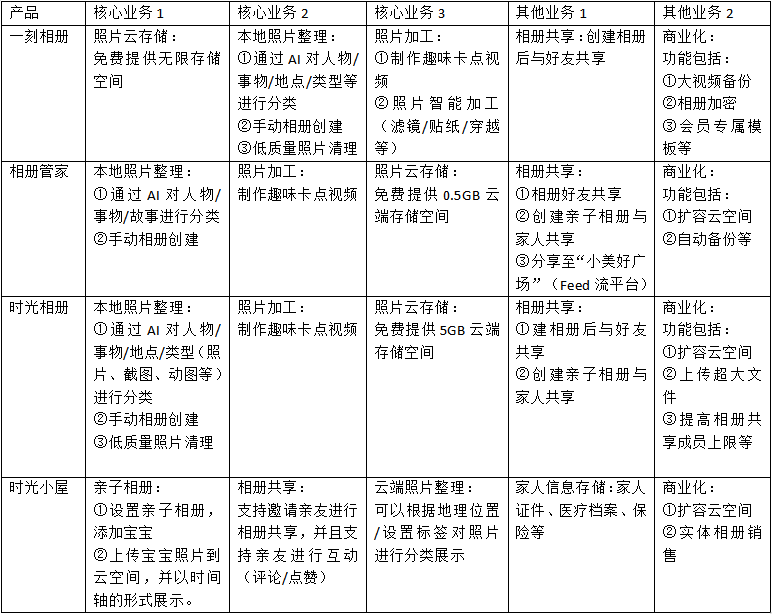 | 产品 | 核心业务 1 | 核心业务 2 | 核心业务 3 | 其他业务 1 | 其他业务 2 |
|---|---|---|---|---|---|
| 一刻相册 | 照片云存储：免费提供无限存储空间 | 本地照片整理：①通过 AI 对人物/事物/地点/类型等进行分类 ②手动相册创建 ③低质量照片清理 | 照片加工：①制作趣味卡点视频 ②照片智能加工（滤镜/贴纸/穿越等） | 相册共享：创建相册后与好友共享 | 商业化：功能包括：①大视频备份 ②相册加密 ③会员专属模板等 |
| 相册管家 | 本地照片整理：①通过 AI 对人物/事物/故事进行分类 ②手动相册创建 | 照片加工：制作趣味卡点视频 | 照片云存储：免费提供 0.5GB 云端存储空间 | 相册共享：①相册好友共享 ②创建亲子相册与家人共享 ③分享至“小美好广场”（Feed 流平台） | 商业化：功能包括：①扩容云空间 ②自动备份等 |
| 时光相册 | 本地照片整理：①通过 AI 对人物/事物/地点/类型（照片、截图、动图等）进行分类 ②手动相册创建 ③低质量照片清理 | 照片加工：制作趣味卡点视频 | 照片云存储：免费提供 5GB 云端存储空间 | 相册共享：①建相册后与好友共享 ②创建亲子相册与家人共享 | 商业化：功能包括：①扩容云空间 ②上传超大文件 ③提高相册共享成员上限等 |
| 时光小屋 | 亲子相册：①设置亲子相册，添加宝宝 ②上传宝宝照片到云空间，并以时间轴的形式展示。 | 相册共享：支持邀请亲友进行相册共享，并且支持亲友进行互动（评论/点赞） | 云端照片整理：可以根据地理位置/设置标签对照片进行分类展示 | 家人信息存储：家人证件、医疗档案、保险等 | 商业化：①扩容云空间 ②实体相册销售 |